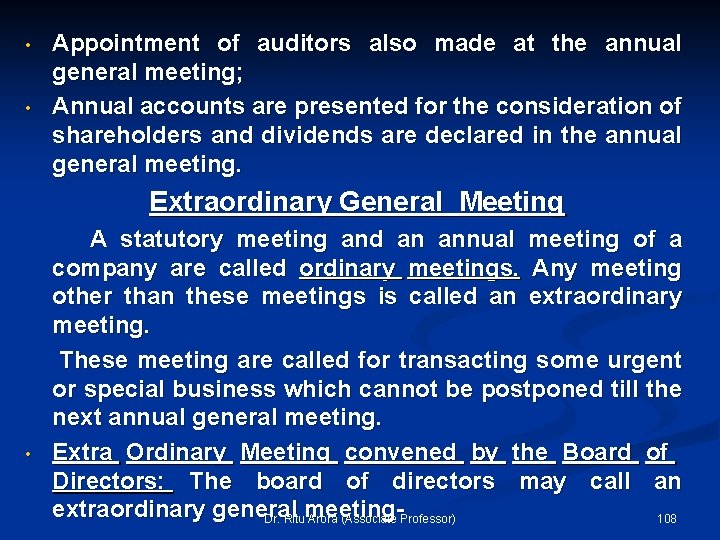 • Appointment of auditors also made at the annual general meeting;

• Annual accounts are presented for the consideration of shareholders and dividends are declared in the annual general meeting.

Extraordinary General Meeting

A statutory meeting and an annual meeting of a company are called ordinary meetings. Any meeting other than these meetings is called an extraordinary meeting.

These meeting are called for transacting some urgent or special business which cannot be postponed till the next annual general meeting.

• Extra Ordinary Meeting convened by the Board of Directors: The board of directors may call an extraordinary general meeting-

Dr. Ritu Arora (Associate Professor)

108